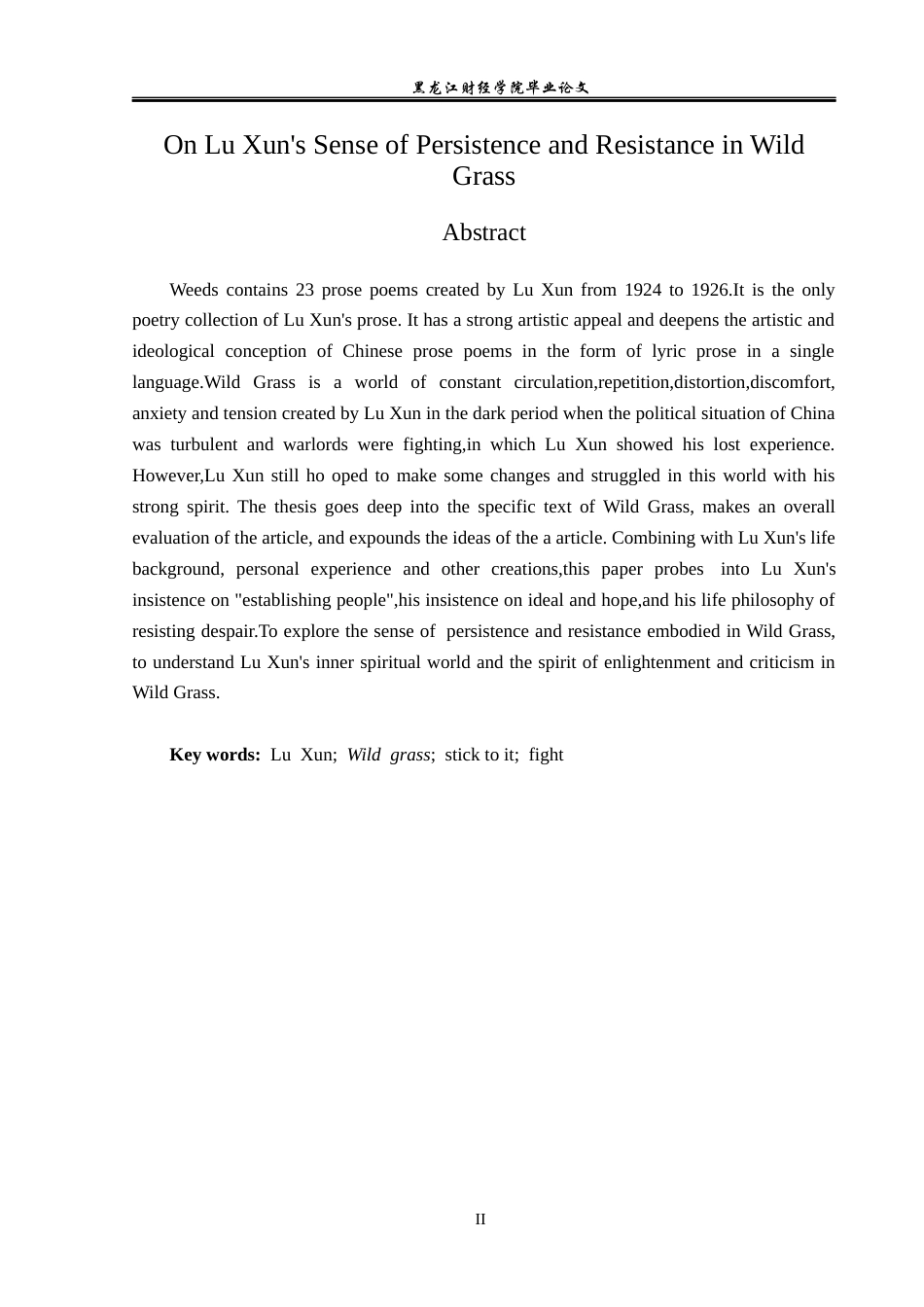 黑龙江财经学院毕业论文

On Lu Xun's Sense of Persistence and Resistance in Wild Grass

Abstract

Weeds contains 23 prose poems created by Lu Xun from 1924 to 1926.It is the only poetry collection of Lu Xun's prose. It has a strong artistic appeal and deepens the artistic and ideological conception of Chinese prose poems in the form of lyric prose in a single language.Wild Grass is a world of constant circulation,repetition,distortion,discomfort, anxiety and tension created by Lu Xun in the dark period when the political situation of China was turbulent and warlords were fighting,in which Lu Xun showed his lost experience. However,Lu Xun still ho oped to make some changes and struggled in this world with his strong spirit. The thesis goes deep into the specific text of Wild Grass, makes an overall evaluation of the article, and expounds the ideas of the a article. Combining with Lu Xun's life background, personal experience and other creations,this paper probes into Lu Xun's insistence on "establishing people",his insistence on ideal and hope,and his life philosophy of resisting despair.To explore the sense of persistence and resistance embodied in Wild Grass, to understand Lu Xun's inner spiritual world and the spirit of enlightenment and criticism in Wild Grass.

Key words: Lu Xun; Wild grass; stick to it; fight

II